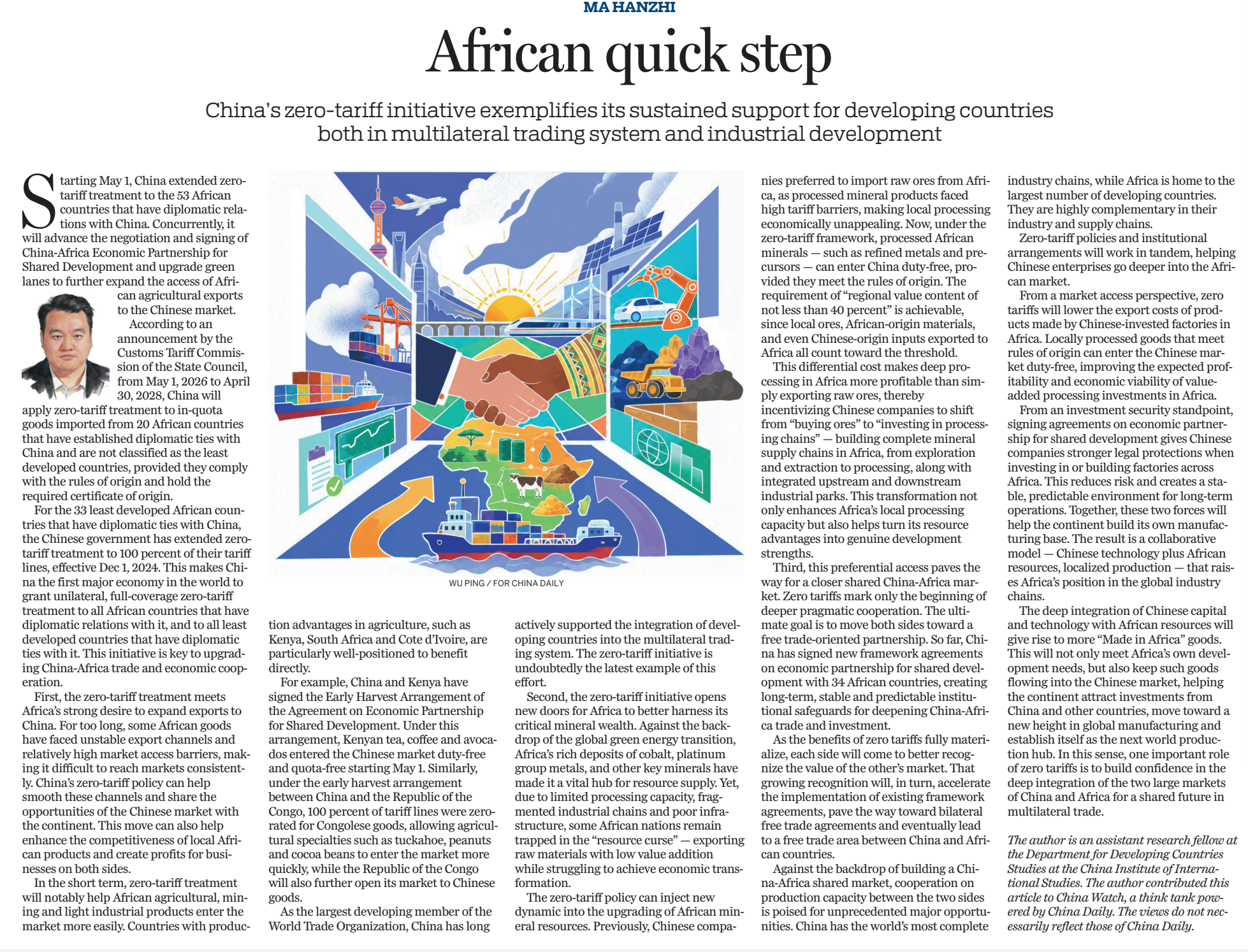 MA HANZHI

African quick step

China's zero-tariff initiative exemplifies its sustained support for developing countries both in multilateral trading system and industrial development

Starting May 1, China extended zero-tariff treatment to the 53 African countries that have diplomatic relations with China. Concurrently, it will advance the negotiation and signing of China-Africa Economic Partnership for Shared Development and upgrade green lanes to further expand the access of African agricultural exports to the Chinese market.

According to an announcement by the Customs Tariff Commission of the State Council, from May 1, 2026 to April 30, 2028, China will apply zero-tariff treatment to in-quota goods imported from 20 African countries that have established diplomatic ties with China and are not classified as the least developed countries, provided they comply with the rules of origin and hold the required certificate of origin.

For the 33 least developed African countries that have diplomatic ties with China, the Chinese government has extended zero-tariff treatment to 100 percent of their tariff lines, effective Dec 1, 2024. This makes China the first major economy in the world to grant unilateral, full-coverage zero-tariff treatment to all African countries that have diplomatic relations with it, and to all least developed countries that have diplomatic ties with it. This initiative is key to upgrading China-Africa trade and economic cooperation.

First, the zero-tariff treatment meets Africa's strong desire to expand exports to China. For too long, some African goods have faced unstable export channels and relatively high market access barriers, making it difficult to reach markets consistently. China's zero-tariff policy can help smooth these channels and share the opportunities of the Chinese market with the continent. This move can also help enhance the competitiveness of local African products and create profits for businesses on both sides.

In the short term, zero-tariff treatment will notably help African agricultural, mining and light industrial products enter the market more easily. Countries with production advantages in agriculture, such as Kenya, South Africa and Cote d'Ivoire, are particularly well-positioned to benefit directly.

For example, China and Kenya have signed the Early Harvest Arrangement of the Agreement on Economic Partnership for Shared Development. Under this arrangement, Kenyan tea, coffee and avocados entered the Chinese market duty-free and quota-free starting May 1. Similarly, under the early harvest arrangement between China and the Republic of the Congo, 100 percent of tariff lines were zero-rated for Congolese goods, allowing agricultural specialties such as tuckahoe, peanuts and cocoa beans to enter the market more quickly, while the Republic of the Congo will also further open its market to Chinese goods.

As the largest developing member of the World Trade Organization, China has long actively supported the integration of developing countries into the multilateral trading system. The zero-tariff initiative is undoubtedly the latest example of this effort.

Second, the zero-tariff initiative opens new doors for Africa to better harness its critical mineral wealth. Against the backdrop of the global green energy transition, Africa's rich deposits of cobalt, platinum group metals, and other key minerals have made it a vital hub for resource supply. Yet, due to limited processing capacity, fragmented industrial chains and poor infrastructure, some African nations remain trapped in the "resource curse" — exporting raw materials with low value addition while struggling to achieve economic transformation.

The zero-tariff policy can inject new dynamic into the upgrading of African mineral resources. Previously, Chinese companies preferred to import raw ores from Africa, as processed mineral products faced high tariff barriers, making local processing economically unappealing. Now, under the zero-tariff framework, processed African minerals — such as refined metals and precursors — can enter China duty-free, provided they meet the rules of origin. The requirement of "regional value content of not less than 40 percent" is achievable, since local ores, African-origin materials, and even Chinese-origin inputs exported to Africa all count toward the threshold.

This differential cost makes deep processing in Africa more profitable than simply exporting raw ores, thereby incentivizing Chinese companies to shift from "buying ores" to "investing in processing chains" — building complete mineral supply chains in Africa, from exploration and extraction to processing, along with integrated upstream and downstream industrial parks. This transformation not only enhances Africa's local processing capacity but also helps turn its resource advantages into genuine development strengths.

Third, this preferential access paves the way for a closer shared China-Africa market. Zero tariffs mark only the beginning of deeper pragmatic cooperation. The ultimate goal is to move both sides toward a free trade-oriented partnership. So far, China has signed new framework agreements on economic partnership for shared development with 34 African countries, creating long-term, stable and predictable institutional safeguards for deepening China-Africa trade and investment.

As the benefits of zero tariffs fully materialize, each side will come to better recognize the value of the other's market. That growing recognition will, in turn, accelerate the implementation of existing framework agreements, pave the way toward bilateral free trade agreements and eventually lead to a free trade area between China and African countries.

Against the backdrop of building a China-Africa shared market, cooperation on production capacity between the two sides is poised for unprecedented major opportunities. China has the world's most complete industry chains, while Africa is home to the largest number of developing countries. They are highly complementary in their industry and supply chains.

Zero-tariff policies and institutional arrangements will work in tandem, helping Chinese enterprises go deeper into the African market.

From a market access perspective, zero tariffs will lower the export costs of products made by Chinese-invested factories in Africa. Locally processed goods that meet rules of origin can enter the Chinese market duty-free, improving the expected profitability and economic viability of value-added processing investments in Africa.

From an investment security standpoint, signing agreements on economic partnership for shared development gives Chinese companies stronger legal protections when investing in or building factories across Africa. This reduces risk and creates a stable, predictable environment for long-term operations. Together, these two forces will help the continent build its own manufacturing base. The result is a collaborative model — Chinese technology plus African resources, localized production — that raises Africa's position in the global industry chains.

The deep integration of Chinese capital and technology with African resources will give rise to more "Made in Africa" goods. This will not only meet Africa's own development needs, but also keep such goods flowing into the Chinese market, helping the continent attract investments from China and other countries, move toward a new height in global manufacturing and establish itself as the next world production hub. In this sense, one important role of zero tariffs is to build confidence in the deep integration of the two large markets of China and Africa for a shared future in multilateral trade.

The author is an assistant research fellow at the Department for Developing Countries Studies at the China Institute of International Studies. The author contributed this article to China Watch, a think tank powered by China Daily. The views do not necessarily reflect those of China Daily.

WU PING / FOR CHINA DAILY